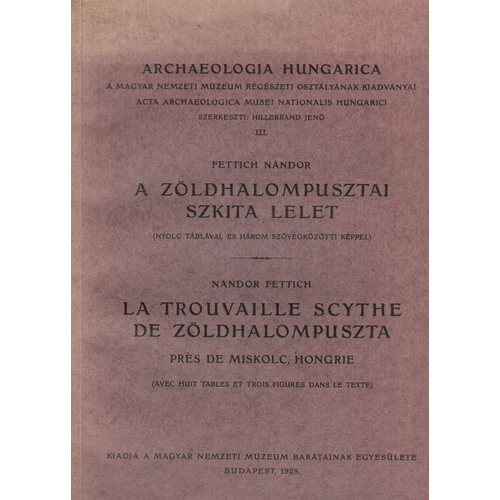 ARCHAEOLOGIA HUNGARICA
A MAGYAR NEMZETI MÚZEUM RÉGÉSZETI OSZTÁLYÁNAK KIADVÁNYAI
ACTA ARCHAEOLOGICA MUSEI NATIONALIS HUNGARICI
SZERKESZTI: HILLEBRAND JENŐ
III.

FETTICH NÁNDOR

A ZÖLDHALOMPUSZTAI SZKITA LELET

(NYOLC TÁBLÁVAL ÉS HÁROM SZÖVEGKÖZÖTTI KÉPPEL)

NÁNDOR FETTICH

LA TROUVAILLE SCYTHE DE ZÖLDHALOMPUSZTA

PRÈS DE MISKOLC, HONGRIE

(AVEC HUIT TABLES ET TROIS FIGURES DANS LE TEXTE)

KIADJA A MAGYAR NEMZETI MÚZEUM BARÁTAINAK EGYESÜLETE
BUDAPEST, 1928.